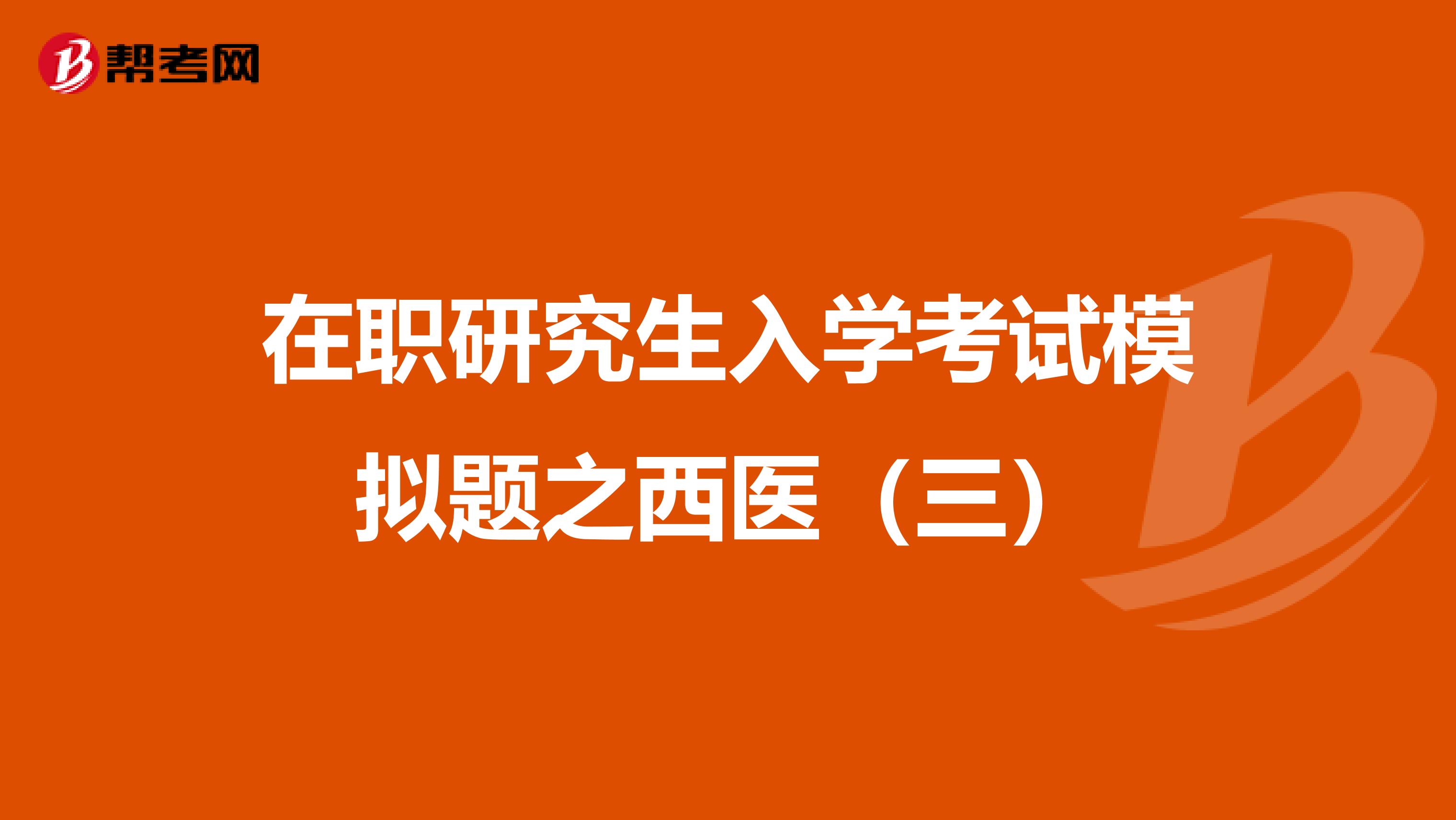 帮考网

在职研究生入学考试模拟题之西医（三）